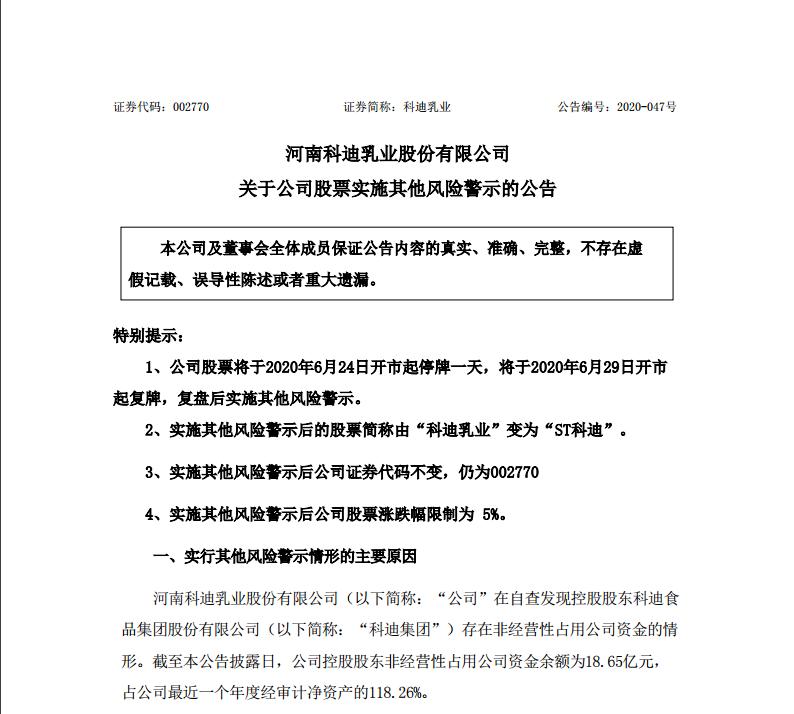 证券代码：002770　　证券简称：科迪乳业　　公告编号：2020-047号

河南科迪乳业股份有限公司
关于公司股票实施其他风险警示的公告

本公司及董事会全体成员保证公告内容的真实、准确、完整，不存在虚假记载、误导性陈述或者重大遗漏。

特别提示：

1、公司股票将于2020年6月24日开市起停牌一天，将于2020年6月29日开市起复牌，复盘后实施其他风险警示。

2、实施其他风险警示后的股票简称由“科迪乳业”变为“ST科迪”。

3、实施其他风险警示后公司证券代码不变，仍为002770

4、实施其他风险警示后公司股票涨跌幅限制为 5%。

一、实行其他风险警示情形的主要原因

河南科迪乳业股份有限公司（以下简称：“公司”在自查发现控股股东科迪食品集团股份有限公司（以下简称：“科迪集团”）存在非经营性占用公司资金的情形。截至本公告披露日，公司控股股东非经营性占用公司资金余额为18.65亿元，占公司最近一个年度经审计净资产的118.26%。